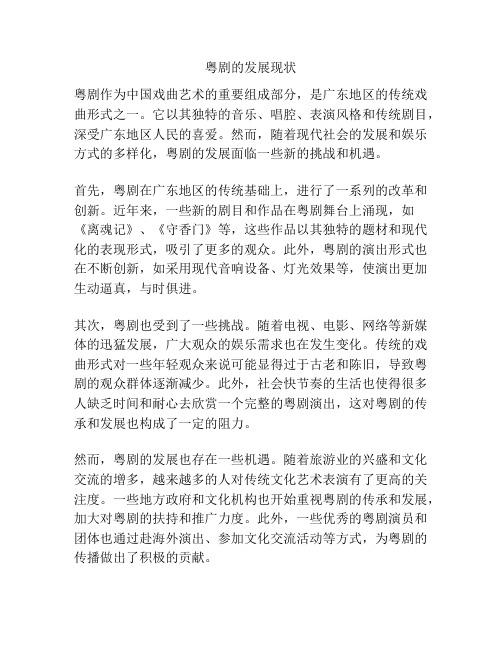 粤剧的发展现状

粤剧作为中国戏曲艺术的重要组成部分，是广东地区的传统戏曲形式之一。它以其独特的音乐、唱腔、表演风格和传统剧目，深受广东地区人民的喜爱。然而，随着现代社会的发展和娱乐方式的多样化，粤剧的发展面临一些新的挑战和机遇。

首先，粤剧在广东地区的传统基础上，进行了一系列的改革和创新。近年来，一些新的剧目和作品在粤剧舞台上涌现，如《离魂记》、《守香门》等，这些作品以其独特的题材和现代化的表现形式，吸引了更多的观众。此外，粤剧的演出形式也在不断创新，如采用现代音响设备、灯光效果等，使演出更加生动逼真，与时俱进。

其次，粤剧也受到了一些挑战。随着电视、电影、网络等新媒体的迅猛发展，广大观众的娱乐需求也在发生变化。传统的戏曲形式对一些年轻观众来说可能显得过于古老和陈旧，导致粤剧的观众群体逐渐减少。此外，社会快节奏的生活也使得很多人缺乏时间和耐心去欣赏一个完整的粤剧演出，这对粤剧的传承和发展也构成了一定的阻力。

然而，粤剧的发展也存在一些机遇。随着旅游业的兴盛和文化交流的增多，越来越多的人对传统文化艺术表演有了更高的关注度。一些地方政府和文化机构也开始重视粤剧的传承和发展，加大对粤剧的扶持和推广力度。此外，一些优秀的粤剧演员和团体也通过赴海外演出、参加文化交流活动等方式，为粤剧的传播做出了积极的贡献。